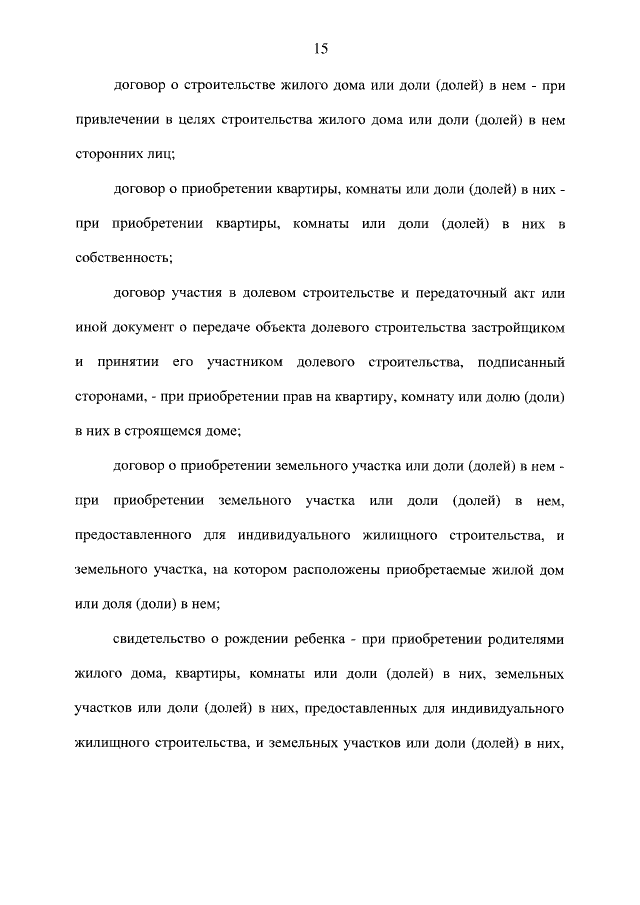 15

договор о строительстве жилого дома или доли (долей) в нем - при привлечении в целях строительства жилого дома или доли (долей) в нем сторонних лиц;

договор о приобретении квартиры, комнаты или доли (долей) в них - при приобретении квартиры, комнаты или доли (долей) в них в собственность;

договор участия в долевом строительстве и передаточный акт или иной документ о передаче объекта долевого строительства застройщиком и принятии его участником долевого строительства, подписанный сторонами, - при приобретении прав на квартиру, комнату или долю (доли) в них в строящемся доме;

договор о приобретении земельного участка или доли (долей) в нем - при приобретении земельного участка или доли (долей) в нем, предоставленного для индивидуального жилищного строительства, и земельного участка, на котором расположены приобретаемые жилой дом или доля (доли) в нем;

свидетельство о рождении ребенка - при приобретении родителями жилого дома, квартиры, комнаты или доли (долей) в них, земельных участков или доли (долей) в них, предоставленных для индивидуального жилищного строительства, и земельных участков или доли (долей) в них,